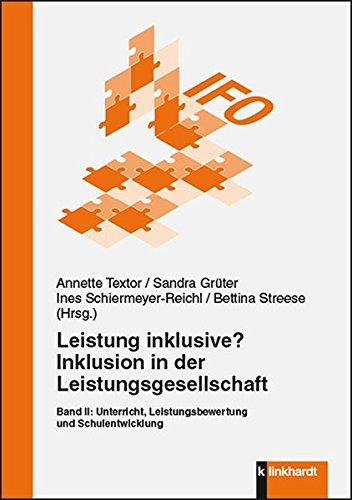 IFO

Annette Textor / Sandra Grüter
Ines Schiermeyer-Reichl / Bettina Streese
(Hrsg.)

Leistung inklusive?
Inklusion in der
Leistungsgesellschaft

Band II: Unterricht, Leistungsbewertung
und Schulentwicklung

klinkhardt